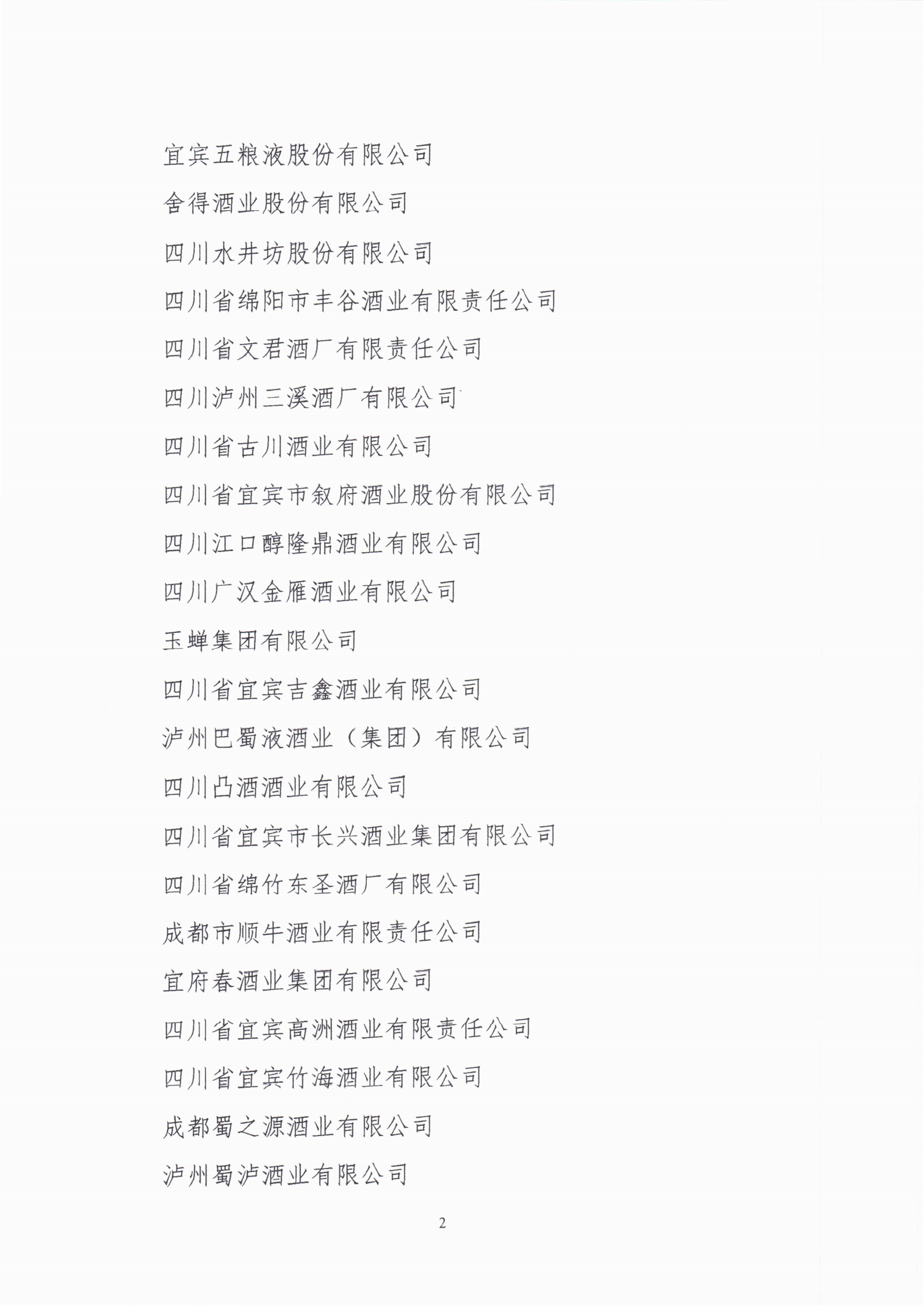 宜宾五粮液股份有限公司

舍得酒业股份有限公司

四川水井坊股份有限公司

四川省绵阳市丰谷酒业有限责任公司

四川省文君酒厂有限责任公司

四川泸州三溪酒厂有限公司

四川省古川酒业有限公司

四川省宜宾市叙府酒业股份有限公司

四川江口醇隆鼎酒业有限公司

四川广汉金雁酒业有限公司

玉蝉集团有限公司

四川省宜宾吉鑫酒业有限公司

泸州巴蜀液酒业（集团）有限公司

四川凸酒酒业有限公司

四川省宜宾市长兴酒业集团有限公司

四川省绵竹东圣酒厂有限公司

成都市顺牛酒业有限责任公司

宜府春酒业集团有限公司

四川省宜宾高洲酒业有限责任公司

四川省宜宾竹海酒业有限公司

成都蜀之源酒业有限公司

泸州蜀泸酒业有限公司

2